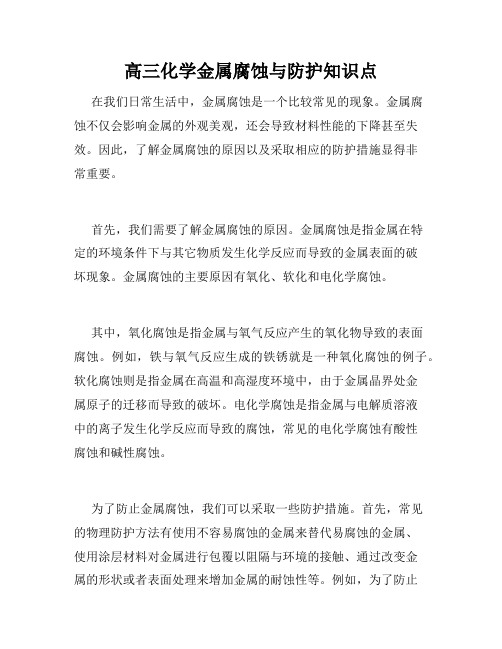 高三化学金属腐蚀与防护知识点

在我们日常生活中，金属腐蚀是一个比较常见的现象。金属腐蚀不仅会影响金属的外观美观，还会导致材料性能的下降甚至失效。因此，了解金属腐蚀的原因以及采取相应的防护措施显得非常重要。

首先，我们需要了解金属腐蚀的原因。金属腐蚀是指金属在特定的环境条件下与其它物质发生化学反应而导致的金属表面的破坏现象。金属腐蚀的主要原因有氧化、软化和电化学腐蚀。

其中，氧化腐蚀是指金属与氧气反应产生的氧化物导致的表面腐蚀。例如，铁与氧气反应生成的铁锈就是一种氧化腐蚀的例子。软化腐蚀则是指金属在高温和高湿度环境中，由于金属晶界处金属原子的迁移而导致的破坏。电化学腐蚀是指金属与电解质溶液中的离子发生化学反应而导致的腐蚀，常见的电化学腐蚀有酸性腐蚀和碱性腐蚀。

为了防止金属腐蚀，我们可以采取一些防护措施。首先，常见的物理防护方法有使用不容易腐蚀的金属来替代易腐蚀的金属、使用涂层材料对金属进行包覆以阻隔与环境的接触、通过改变金属的形状或者表面处理来增加金属的耐蚀性等。例如，为了防止